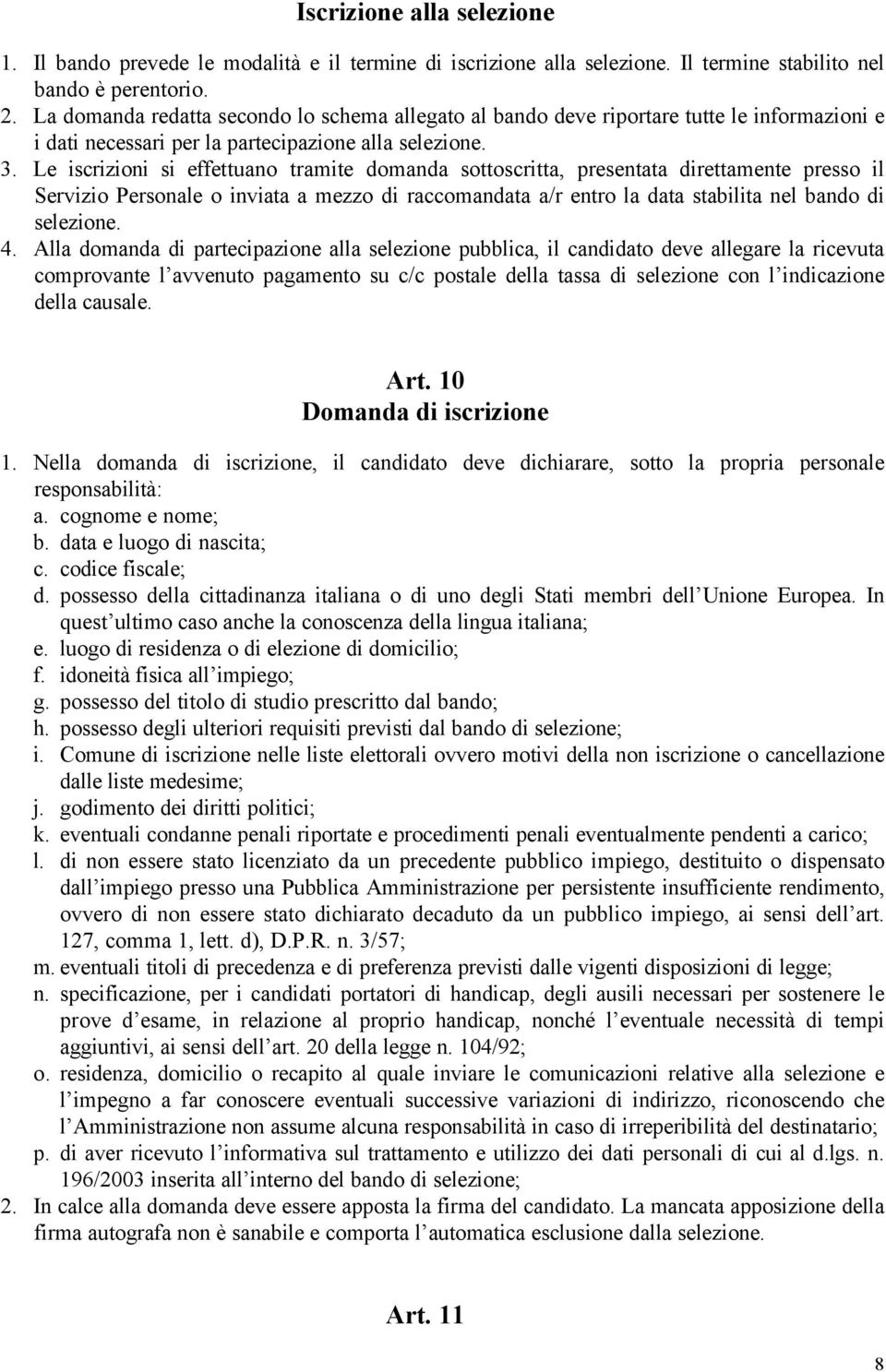 Iscrizione alla selezione

1. Il bando prevede le modalità e il termine di iscrizione alla selezione. Il termine stabilito nel bando è perentorio.
2. La domanda redatta secondo lo schema allegato al bando deve riportare tutte le informazioni e i dati necessari per la partecipazione alla selezione.
3. Le iscrizioni si effettuano tramite domanda sottoscritta, presentata direttamente presso il Servizio Personale o inviata a mezzo di raccomandata a/r entro la data stabilita nel bando di selezione.
4. Alla domanda di partecipazione alla selezione pubblica, il candidato deve allegare la ricevuta comprovante l avvenuto pagamento su c/c postale della tassa di selezione con l indicazione della causale.

Art. 10
Domanda di iscrizione

1. Nella domanda di iscrizione, il candidato deve dichiarare, sotto la propria personale responsabilità:
a. cognome e nome;
b. data e luogo di nascita;
c. codice fiscale;
d. possesso della cittadinanza italiana o di uno degli Stati membri dell Unione Europea. In quest ultimo caso anche la conoscenza della lingua italiana;
e. luogo di residenza o di elezione di domicilio;
f. idoneità fisica all impiego;
g. possesso del titolo di studio prescritto dal bando;
h. possesso degli ulteriori requisiti previsti dal bando di selezione;
i. Comune di iscrizione nelle liste elettorali ovvero motivi della non iscrizione o cancellazione dalle liste medesime;
j. godimento dei diritti politici;
k. eventuali condanne penali riportate e procedimenti penali eventualmente pendenti a carico;
l. di non essere stato licenziato da un precedente pubblico impiego, destituito o dispensato dall impiego presso una Pubblica Amministrazione per persistente insufficiente rendimento, ovvero di non essere stato dichiarato decaduto da un pubblico impiego, ai sensi dell art. 127, comma 1, lett. d), D.P.R. n. 3/57;
m. eventuali titoli di precedenza e di preferenza previsti dalle vigenti disposizioni di legge;
n. specificazione, per i candidati portatori di handicap, degli ausili necessari per sostenere le prove d esame, in relazione al proprio handicap, nonché l eventuale necessità di tempi aggiuntivi, ai sensi dell art. 20 della legge n. 104/92;
o. residenza, domicilio o recapito al quale inviare le comunicazioni relative alla selezione e l impegno a far conoscere eventuali successive variazioni di indirizzo, riconoscendo che l Amministrazione non assume alcuna responsabilità in caso di irreperibilità del destinatario;
p. di aver ricevuto l informativa sul trattamento e utilizzo dei dati personali di cui al d.lgs. n. 196/2003 inserita all interno del bando di selezione;
2. In calce alla domanda deve essere apposta la firma del candidato. La mancata apposizione della firma autografa non è sanabile e comporta l automatica esclusione dalla selezione.

Art. 11

8